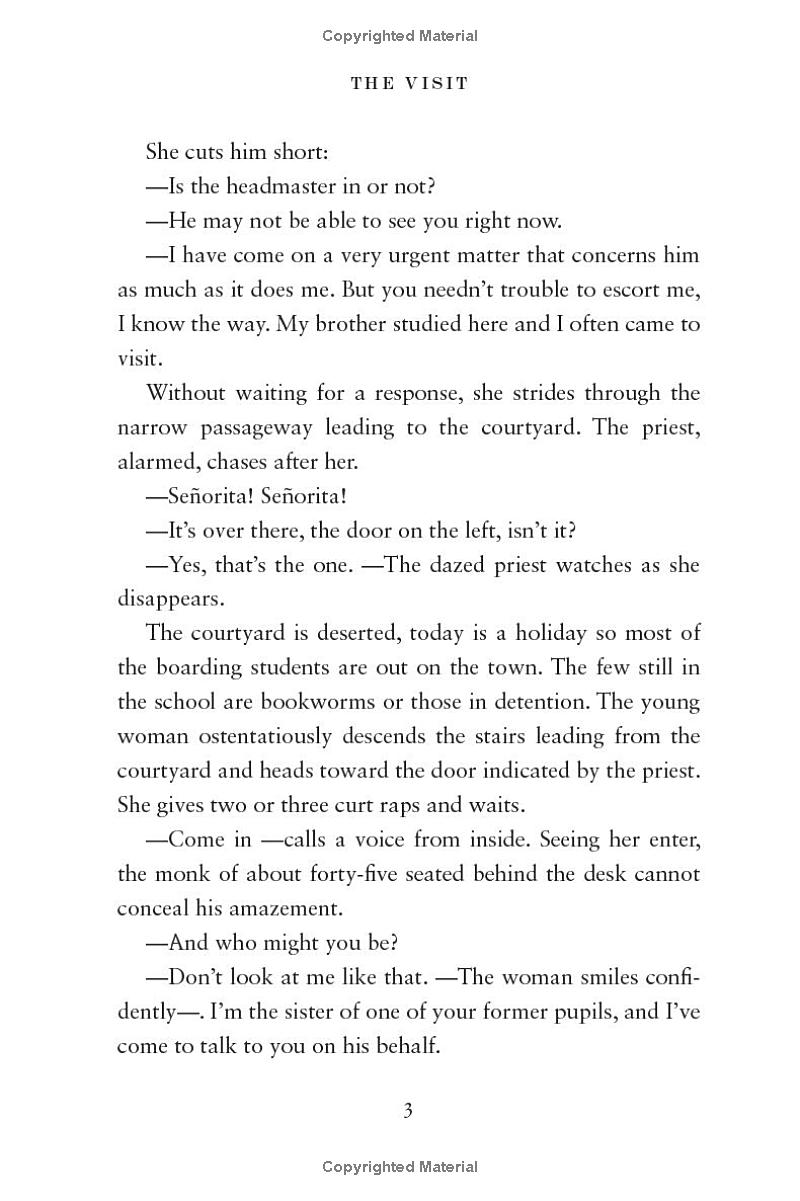 Copyrighted Material

THE VISIT

She cuts him short:

—Is the headmaster in or not?

—He may not be able to see you right now.

—I have come on a very urgent matter that concerns him as much as it does me. But you needn't trouble to escort me, I know the way. My brother studied here and I often came to visit.

Without waiting for a response, she strides through the narrow passageway leading to the courtyard. The priest, alarmed, chases after her.

—Señorita! Señorita!

—It's over there, the door on the left, isn't it?

—Yes, that's the one. —The dazed priest watches as she disappears.

The courtyard is deserted, today is a holiday so most of the boarding students are out on the town. The few still in the school are bookworms or those in detention. The young woman ostentatiously descends the stairs leading from the courtyard and heads toward the door indicated by the priest. She gives two or three curt raps and waits.

—Come in —calls a voice from inside. Seeing her enter, the monk of about forty-five seated behind the desk cannot conceal his amazement.

—And who might you be?

—Don't look at me like that. —The woman smiles confidently—. I'm the sister of one of your former pupils, and I've come to talk to you on his behalf.

3

Copyrighted Material